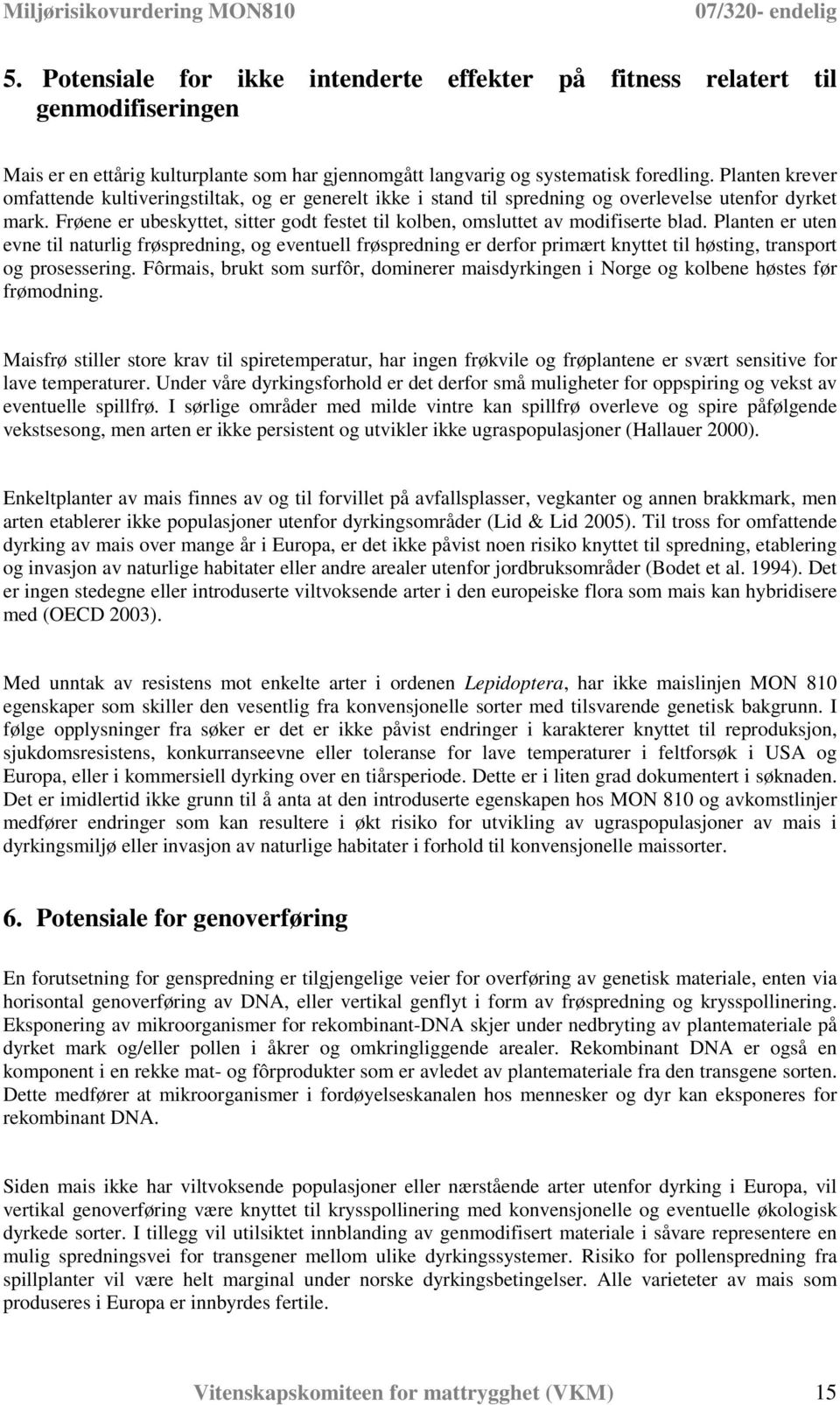 Miljørisikovurdering MON810 07/320- endelig

5. Potensiale for ikke intenderte effekter på fitness relatert til genmodifiseringen

Mais er en ettårig kulturplante som har gjennomgått langvarig og systematisk foredling. Planten krever omfattende kultiveringstiltak, og er generelt ikke i stand til spredning og overlevelse utenfor dyrket mark. Frøene er ubeskyttet, sitter godt festet til kolben, omsluttet av modifiserte blad. Planten er uten evne til naturlig frøspredning, og eventuell frøspredning er derfor primært knyttet til høsting, transport og prosessering. Fôrmais, brukt som surfôr, dominerer maisdyrkingen i Norge og kolbene høstes før frømodning.

Maisfrø stiller store krav til spiretemperatur, har ingen frøkvile og frøplantene er svært sensitive for lave temperaturer. Under våre dyrkingsforhold er det derfor små muligheter for oppspiring og vekst av eventuelle spillfrø. I sørlige områder med milde vintre kan spillfrø overleve og spire påfølgende vekstsesong, men arten er ikke persistent og utvikler ikke ugraspopulasjoner (Hallauer 2000).

Enkeltplanter av mais finnes av og til forvillet på avfallsplasser, vegkanter og annen brakkmark, men arten etablerer ikke populasjoner utenfor dyrkingsområder (Lid & Lid 2005). Til tross for omfattende dyrking av mais over mange år i Europa, er det ikke påvist noen risiko knyttet til spredning, etablering og invasjon av naturlige habitater eller andre arealer utenfor jordbruksområder (Bodet et al. 1994). Det er ingen stedegne eller introduserte viltvoksende arter i den europeiske flora som mais kan hybridisere med (OECD 2003).

Med unntak av resistens mot enkelte arter i ordenen Lepidoptera, har ikke maislinjen MON 810 egenskaper som skiller den vesentlig fra konvensjonelle sorter med tilsvarende genetisk bakgrunn. I følge opplysninger fra søker er det er ikke påvist endringer i karakterer knyttet til reproduksjon, sjukdomsresistens, konkurranseevne eller toleranse for lave temperaturer i feltforsøk i USA og Europa, eller i kommersiell dyrking over en tiårsperiode. Dette er i liten grad dokumentert i søknaden. Det er imidlertid ikke grunn til å anta at den introduserte egenskapen hos MON 810 og avkomstlinjer medfører endringer som kan resultere i økt risiko for utvikling av ugraspopulasjoner av mais i dyrkingsmiljø eller invasjon av naturlige habitater i forhold til konvensjonelle maissorter.

6. Potensiale for genoverføring

En forutsetning for genspredning er tilgjengelige veier for overføring av genetisk materiale, enten via horisontal genoverføring av DNA, eller vertikal genflyt i form av frøspredning og krysspollinering. Eksponering av mikroorganismer for rekombinant-DNA skjer under nedbryting av plantemateriale på dyrket mark og/eller pollen i åkrer og omkringliggende arealer. Rekombinant DNA er også en komponent i en rekke mat- og fôrprodukter som er avledet av plantemateriale fra den transgene sorten. Dette medfører at mikroorganismer i fordøyelseskanalen hos mennesker og dyr kan eksponeres for rekombinant DNA.

Siden mais ikke har viltvoksende populasjoner eller nærstående arter utenfor dyrking i Europa, vil vertikal genoverføring være knyttet til krysspollinering med konvensjonelle og eventuelle økologisk dyrkede sorter. I tillegg vil utilsiktet innblanding av genmodifisert materiale i såvare representere en mulig spredningsvei for transgener mellom ulike dyrkingssystemer. Risiko for pollenspredning fra spillplanter vil være helt marginal under norske dyrkingsbetingelser. Alle varieteter av mais som produseres i Europa er innbyrdes fertile.

Vitenskapskomiteen for mattrygghet (VKM) 15